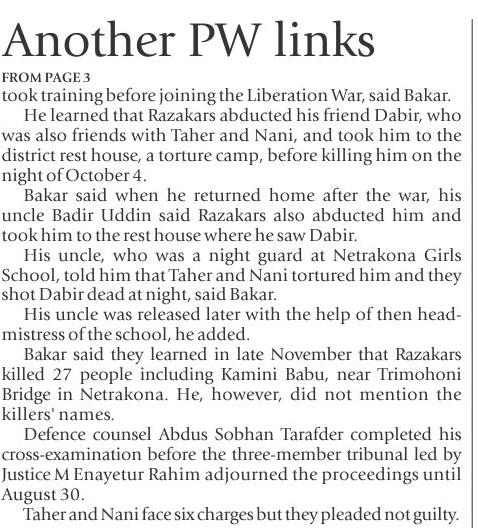 Another PW links

FROM PAGE 3
took training before joining the Liberation War, said Bakar.

He learned that Razakars abducted his friend Dabir, who was also friends with Taher and Nani, and took him to the district rest house, a torture camp, before killing him on the night of October 4.

Bakar said when he returned home after the war, his uncle Badir Uddin said Razakars also abducted him and took him to the rest house where he saw Dabir.

His uncle, who was a night guard at Netrakona Girls School, told him that Taher and Nani tortured him and they shot Dabir dead at night, said Bakar.

His uncle was released later with the help of then headmistress of the school, he added.

Bakar said they learned in late November that Razakars killed 27 people including Kamini Babu, near Trimohoni Bridge in Netrakona. He, however, did not mention the killers' names.

Defence counsel Abdus Sobhan Tarafder completed his cross-examination before the three-member tribunal led by Justice M Enayetur Rahim adjourned the proceedings until August 30.

Taher and Nani face six charges but they pleaded not guilty.